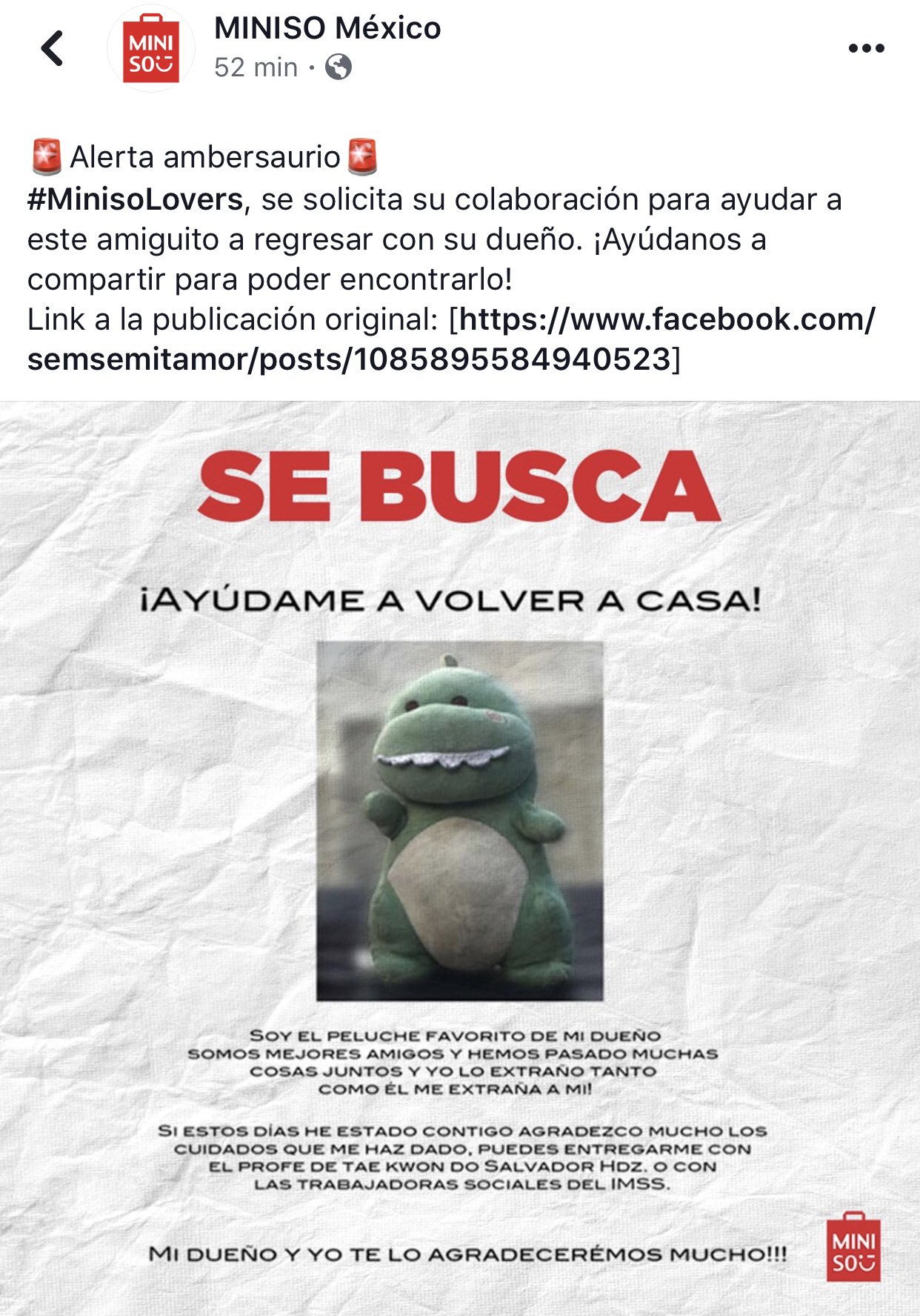 MINI SO

MINISO México
52 min ·

🚨 Alerta ambersaurio 🚨
#MinisoLovers, se solicita su colaboración para ayudar a este amiguito a regresar con su dueño. ¡Ayúdanos a compartir para poder encontrarlo!
Link a la publicación original: [https://www.facebook.com/semsemitamor/posts/1085895584940523]

SE BUSCA

¡AYÚDAME A VOLVER A CASA!

SOY EL PELUCHE FAVORITO DE MI DUEÑO SOMOS MEJORES AMIGOS Y HEMOS PASADO MUCHAS COSAS JUNTOS Y YO LO EXTRAÑO TANTO COMO ÉL ME EXTRAÑA A MI!

SI ESTOS DÍAS HE ESTADO CONTIGO AGRADEZCO MUCHO LOS CUIDADOS QUE ME HAZ DADO, PUEDES ENTREGARME CON EL PROFE DE TAE KWON DO SALVADOR HDZ. O CON LAS TRABAJADORAS SOCIALES DEL IMSS.

MI DUEÑO Y YO TE LO AGRADECERÉMOS MUCHO!!!

MINI SO